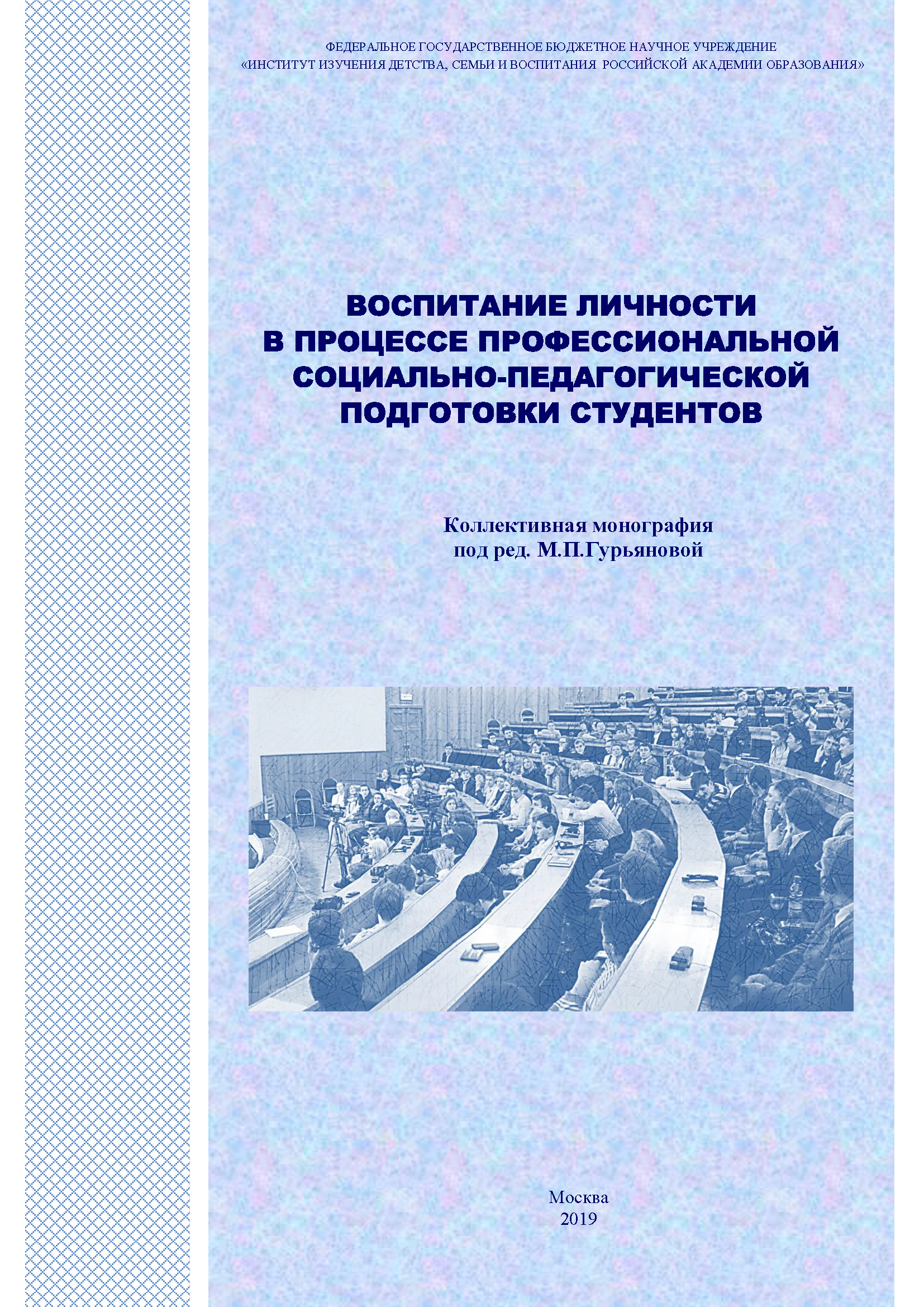 ФЕДЕРАЛЬНОЕ ГОСУДАРСТВЕННОЕ БЮДЖЕТНОЕ НАУЧНОЕ УЧРЕЖДЕНИЕ
«ИНСТИТУТ ИЗУЧЕНИЯ ДЕТСТВА, СЕМЬИ И ВОСПИТАНИЯ РОССИЙСКОЙ АКАДЕМИИ ОБРАЗОВАНИЯ»

ВОСПИТАНИЕ ЛИЧНОСТИ
В ПРОЦЕССЕ ПРОФЕССИОНАЛЬНОЙ
СОЦИАЛЬНО-ПЕДАГОГИЧЕСКОЙ
ПОДГОТОВКИ СТУДЕНТОВ

Коллективная монография
под ред. М.П.Гурьяновой

Москва
2019